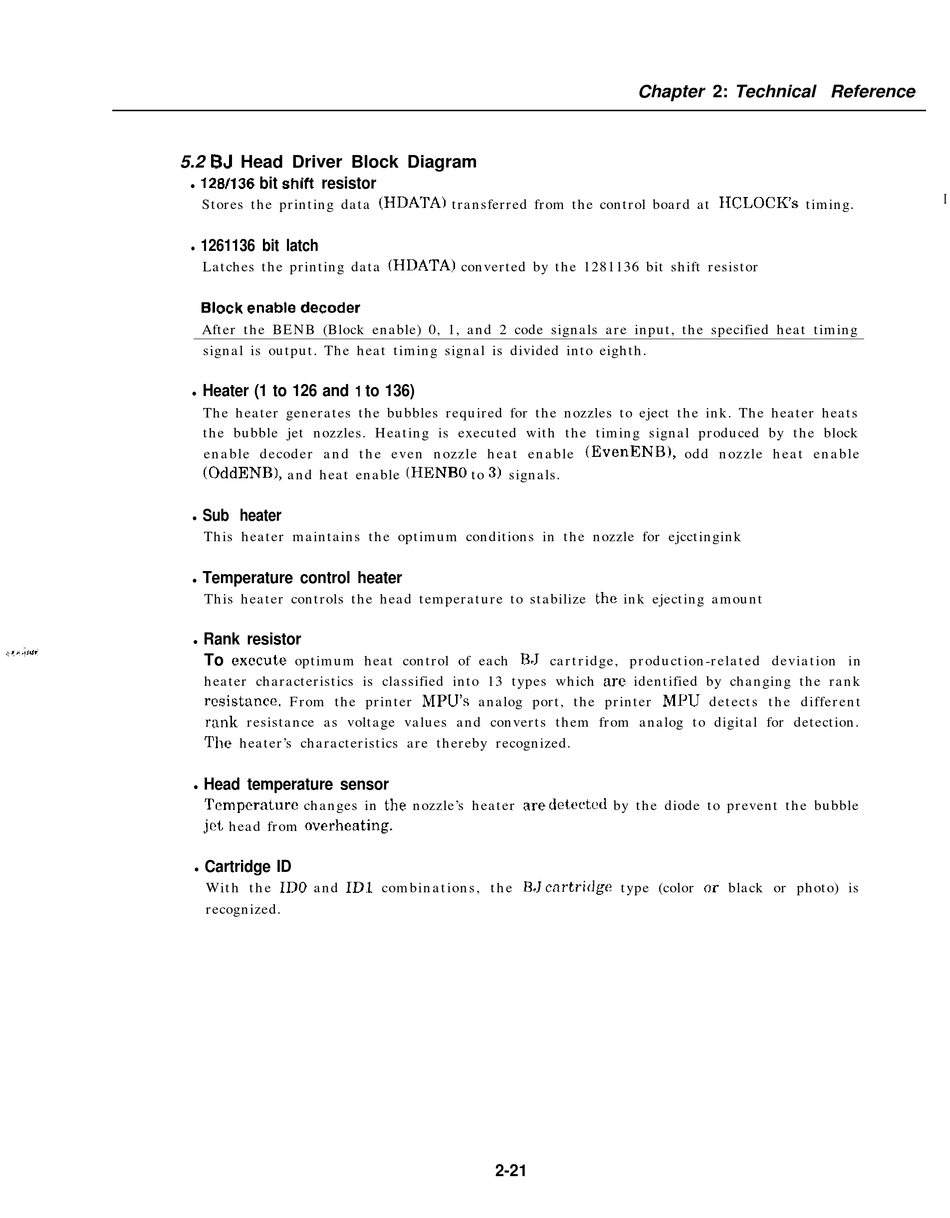 Chapter 2: Technical Reference

5.2 BJ Head Driver Block Diagram

• 128/136 bit shift resistor

Stores the printing data (HDATA) transferred from the control board at HCLOCK's timing.

• 1261136 bit latch

Latches the printing data (HDATA) converted by the 1281136 bit shift resistor

Block enable decoder

After the BENB (Block enable) 0, 1, and 2 code signals are input, the specified heat timing signal is output. The heat timing signal is divided into eighth.

• Heater (1 to 126 and 1 to 136)

The heater generates the bubbles required for the nozzles to eject the ink. The heater heats the bubble jet nozzles. Heating is executed with the timing signal produced by the block enable decoder and the even nozzle heat enable (EvenENB), odd nozzle heat enable (OddENB), and heat enable (HENB0 to 3) signals.

• Sub heater

This heater maintains the optimum conditions in the nozzle for ejcctingink

• Temperature control heater

This heater controls the head temperature to stabilize the ink ejecting amount

• Rank resistor

To execute optimum heat control of each BJ cartridge, production-related deviation in heater characteristics is classified into 13 types which are identified by changing the rank resistance. From the printer MPU's analog port, the printer MPU detects the different rank resistance as voltage values and converts them from analog to digital for detection. The heater's characteristics are thereby recognized.

• Head temperature sensor

Temperature changes in the nozzle's heater are detected by the diode to prevent the bubble jet head from overheating.

• Cartridge ID

With the ID0 and ID1 combinations, the BJ cartridge type (color or black or photo) is recognized.

2-21